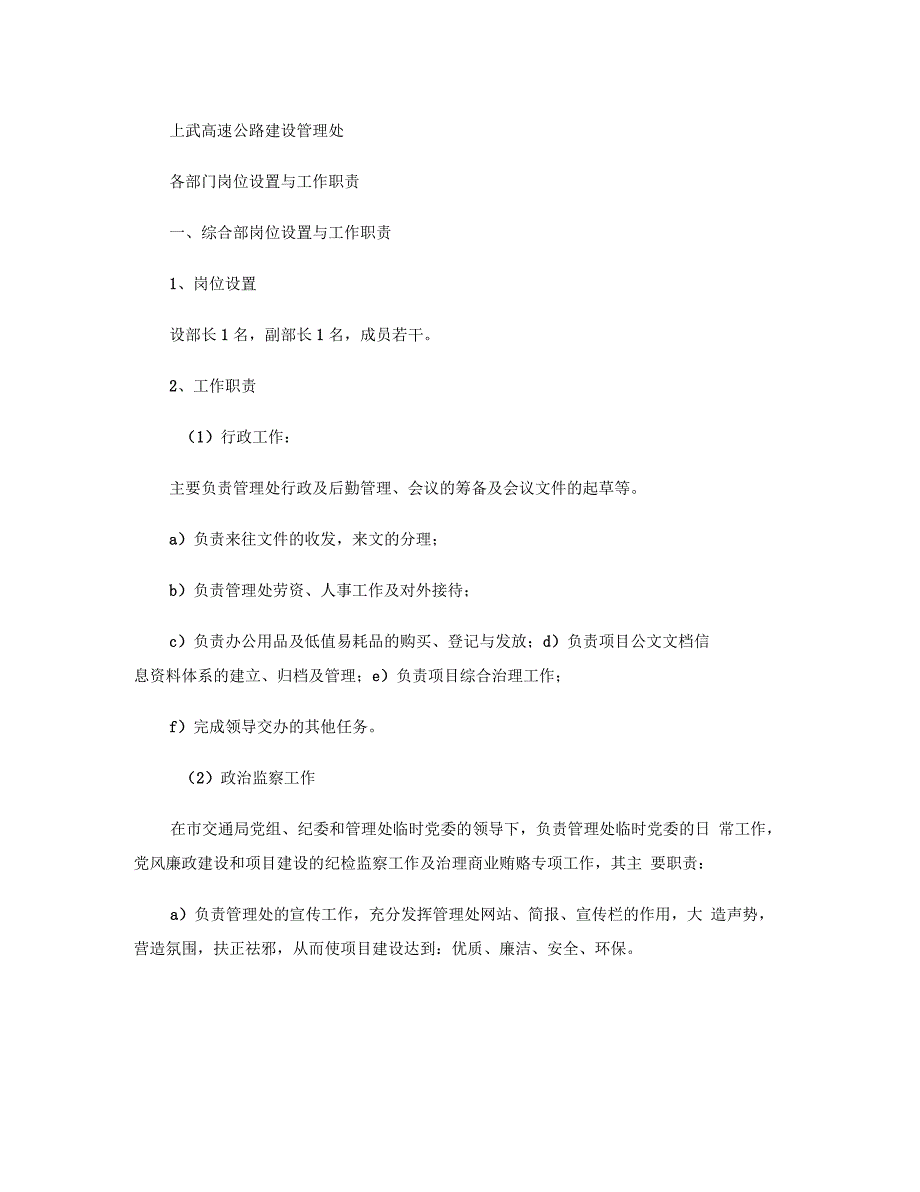 上武高速公路建设管理处

各部门岗位设置与工作职责

一、综合部岗位设置与工作职责

1、岗位设置

设部长 1 名，副部长 1 名，成员若干。

2、工作职责

（1）行政工作：

主要负责管理处行政及后勤管理、会议的筹备及会议文件的起草等。

a）负责来往文件的收发，来文的分理；

b）负责管理处劳资、人事工作及对外接待；

c）负责办公用品及低值易耗品的购买、登记与发放；d）负责项目公文文档信息资料体系的建立、归档及管理；e）负责项目综合治理工作；

f）完成领导交办的其他任务。

（2）政治监察工作

在市交通局党组、纪委和管理处临时党委的领导下，负责管理处临时党委的日 常工作，党风廉政建设和项目建设的纪检监察工作及治理商业贿赂专项工作，其主 要职责：

a）负责管理处的宣传工作，充分发挥管理处网站、简报、宣传栏的作用，大 造声势，营造氛围，扶正祛邪，从而使项目建设达到：优质、廉洁、安全、环保。